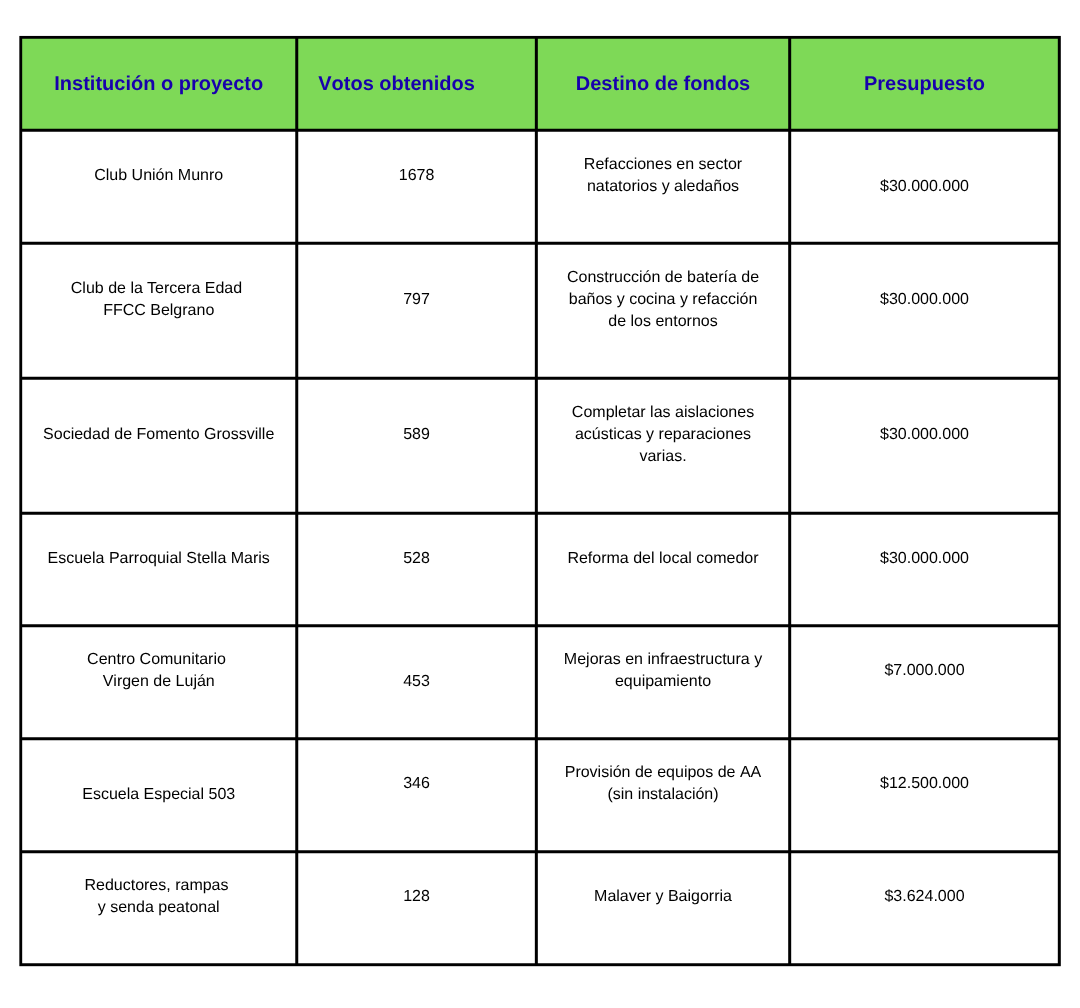 | Institución o proyecto | Votos obtenidos | Destino de fondos | Presupuesto |
|---|---|---|---|
| Club Unión Munro | 1678 | Refacciones en sector natatorios y aledaños | \$30.000.000 |
| Club de la Tercera Edad FFCC Belgrano | 797 | Construcción de batería de baños y cocina y refacción de los entornos | \$30.000.000 |
| Sociedad de Fomento Grossville | 589 | Completar las aislaciones acústicas y reparaciones varias. | \$30.000.000 |
| Escuela Parroquial Stella Maris | 528 | Reforma del local comedor | \$30.000.000 |
| Centro Comunitario Virgen de Luján | 453 | Mejoras en infraestructura y equipamiento | \$7.000.000 |
| Escuela Especial 503 | 346 | Provisión de equipos de AA (sin instalación) | \$12.500.000 |
| Reductores, rampas y senda peatonal | 128 | Malaver y Baigorria | \$3.624.000 |